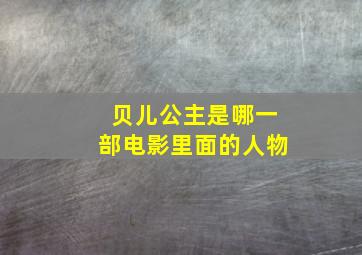 贝儿公主是哪一部电影里面的人物